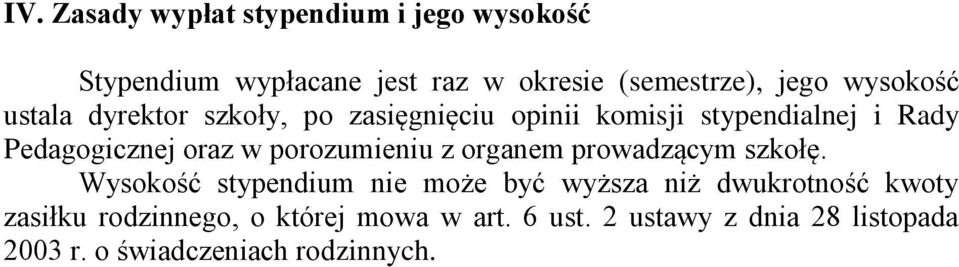 IV. Zasady wypłat stypendium i jego wysokość

Stypendium wypłacane jest raz w okresie (semestrze), jego wysokość ustala dyrektor szkoły, po zasięgnięciu opinii komisji stypendialnej i Rady Pedagogicznej oraz w porozumieniu z organem prowadzącym szkołę.

Wysokość stypendium nie może być wyższa niż dwukrotność kwoty zasiłku rodzinnego, o której mowa w art. 6 ust. 2 ustawy z dnia 28 listopada 2003 r. o świadczeniach rodzinnych.